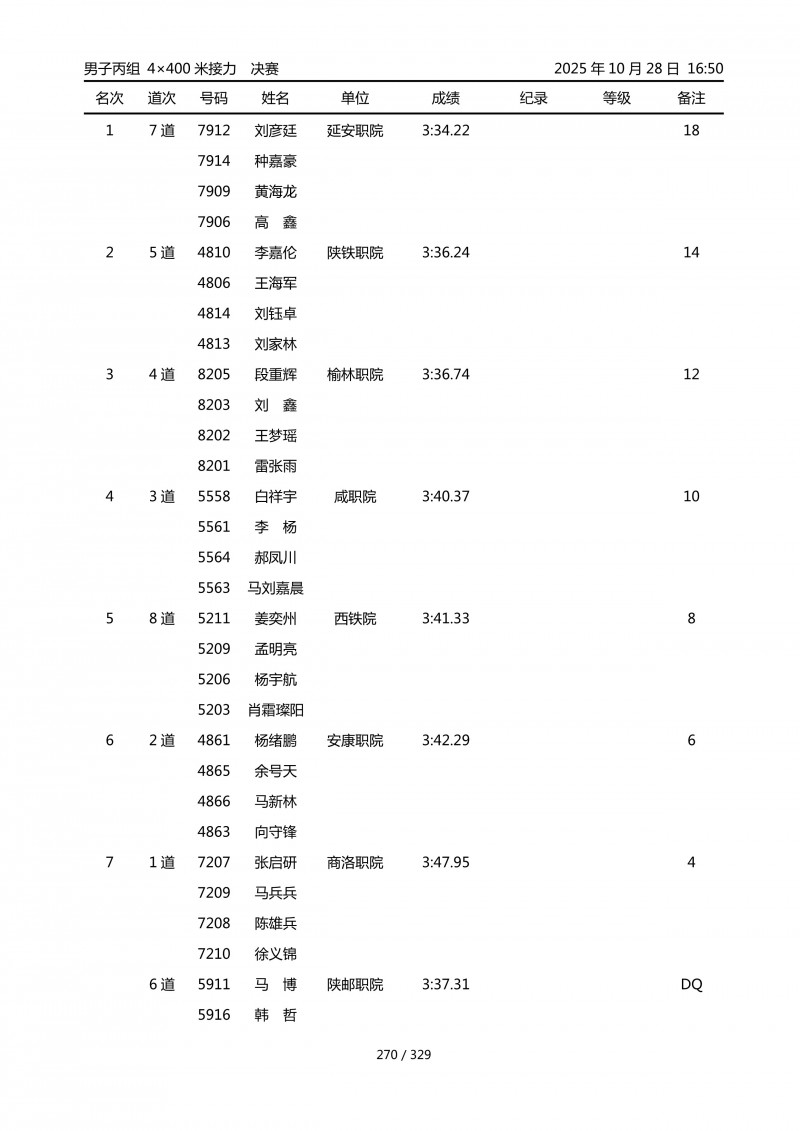 男子丙组 4×400 米接力 决赛 2025 年 10 月 28 日 16:50

| 名次 | 道次 | 号码 | 姓名 | 单位 | 成绩 | 纪录 | 等级 | 备注 |
|---|---|---|---|---|---|---|---|---|
| 1 | 7 道 | 7912 | 刘彦廷 | 延安职院 | 3:34.22 | | | 18 |
| | | 7914 | 种嘉豪 | | | | | |
| | | 7909 | 黄海龙 | | | | | |
| | | 7906 | 高 鑫 | | | | | |
| 2 | 5 道 | 4810 | 李嘉伦 | 陕铁职院 | 3:36.24 | | | 14 |
| | | 4806 | 王海军 | | | | | |
| | | 4814 | 刘钰卓 | | | | | |
| | | 4813 | 刘家林 | | | | | |
| 3 | 4 道 | 8205 | 段重辉 | 榆林职院 | 3:36.74 | | | 12 |
| | | 8203 | 刘 鑫 | | | | | |
| | | 8202 | 王梦瑶 | | | | | |
| | | 8201 | 雷张雨 | | | | | |
| 4 | 3 道 | 5558 | 白祥宇 | 咸职院 | 3:40.37 | | | 10 |
| | | 5561 | 李 杨 | | | | | |
| | | 5564 | 郝凤川 | | | | | |
| | | 5563 | 马刘嘉晨 | | | | | |
| 5 | 8 道 | 5211 | 姜奕州 | 西铁院 | 3:41.33 | | | 8 |
| | | 5209 | 孟明亮 | | | | | |
| | | 5206 | 杨宇航 | | | | | |
| | | 5203 | 肖霜璨阳 | | | | | |
| 6 | 2 道 | 4861 | 杨绪鹏 | 安康职院 | 3:42.29 | | | 6 |
| | | 4865 | 余号天 | | | | | |
| | | 4866 | 马新林 | | | | | |
| | | 4863 | 向守锋 | | | | | |
| 7 | 1 道 | 7207 | 张启研 | 商洛职院 | 3:47.95 | | | 4 |
| | | 7209 | 马兵兵 | | | | | |
| | | 7208 | 陈雄兵 | | | | | |
| | | 7210 | 徐义锦 | | | | | |
| | 6 道 | 5911 | 马 博 | 陕邮职院 | 3:37.31 | | | DQ |
| | | 5916 | 韩 哲 | | | | | |

270 / 329